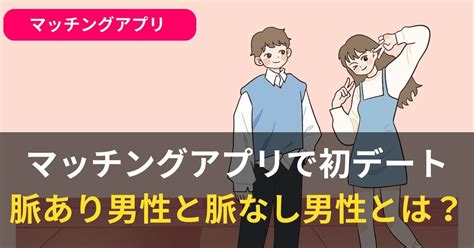 マッチングアプリ

マッチングアプリで初デート
脈あり男性と脈なし男性とは？